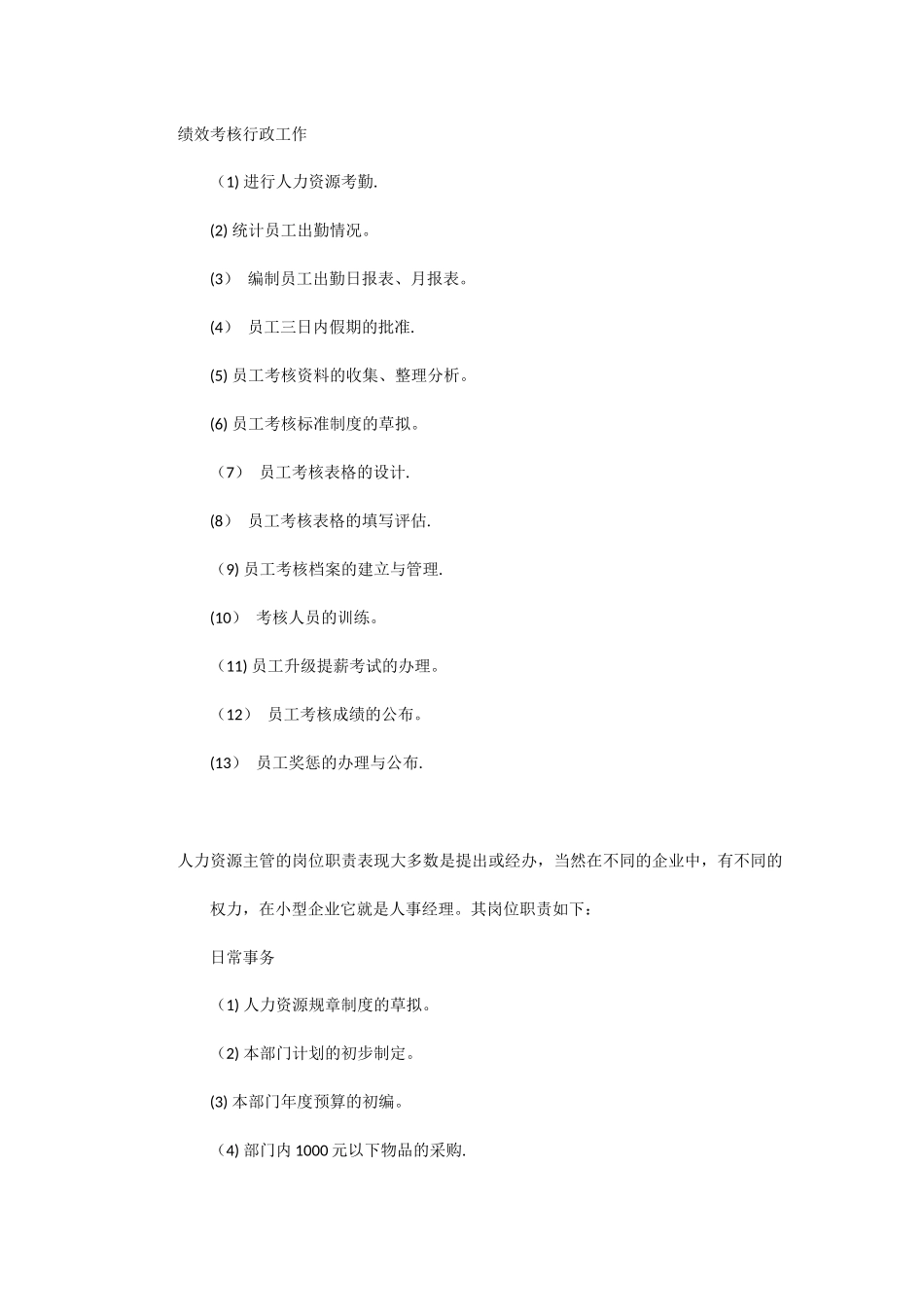 绩效考核行政工作

（1) 进行人力资源考勤.

(2) 统计员工出勤情况。

(3） 编制员工出勤日报表、月报表。

(4） 员工三日内假期的批准.

(5) 员工考核资料的收集、整理分析。

(6) 员工考核标准制度的草拟。

（7） 员工考核表格的设计.

(8） 员工考核表格的填写评估.

（9) 员工考核档案的建立与管理.

(10） 考核人员的训练。

（11) 员工升级提薪考试的办理。

（12） 员工考核成绩的公布。

(13） 员工奖惩的办理与公布.

人力资源主管的岗位职责表现大多数是提出或经办，当然在不同的企业中，有不同的权力，在小型企业它就是人事经理。其岗位职责如下：

日常事务

（1) 人力资源规章制度的草拟。

（2) 本部门计划的初步制定。

(3) 本部门年度预算的初编。

（4) 部门内 1000 元以下物品的采购.